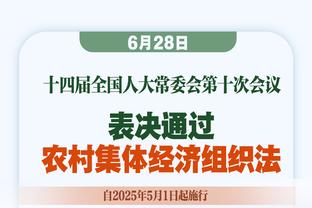 6月28日

十四届全国人大常委会第十次会议

表决通过
农村集体经济组织法

自2025年5月1日起施行